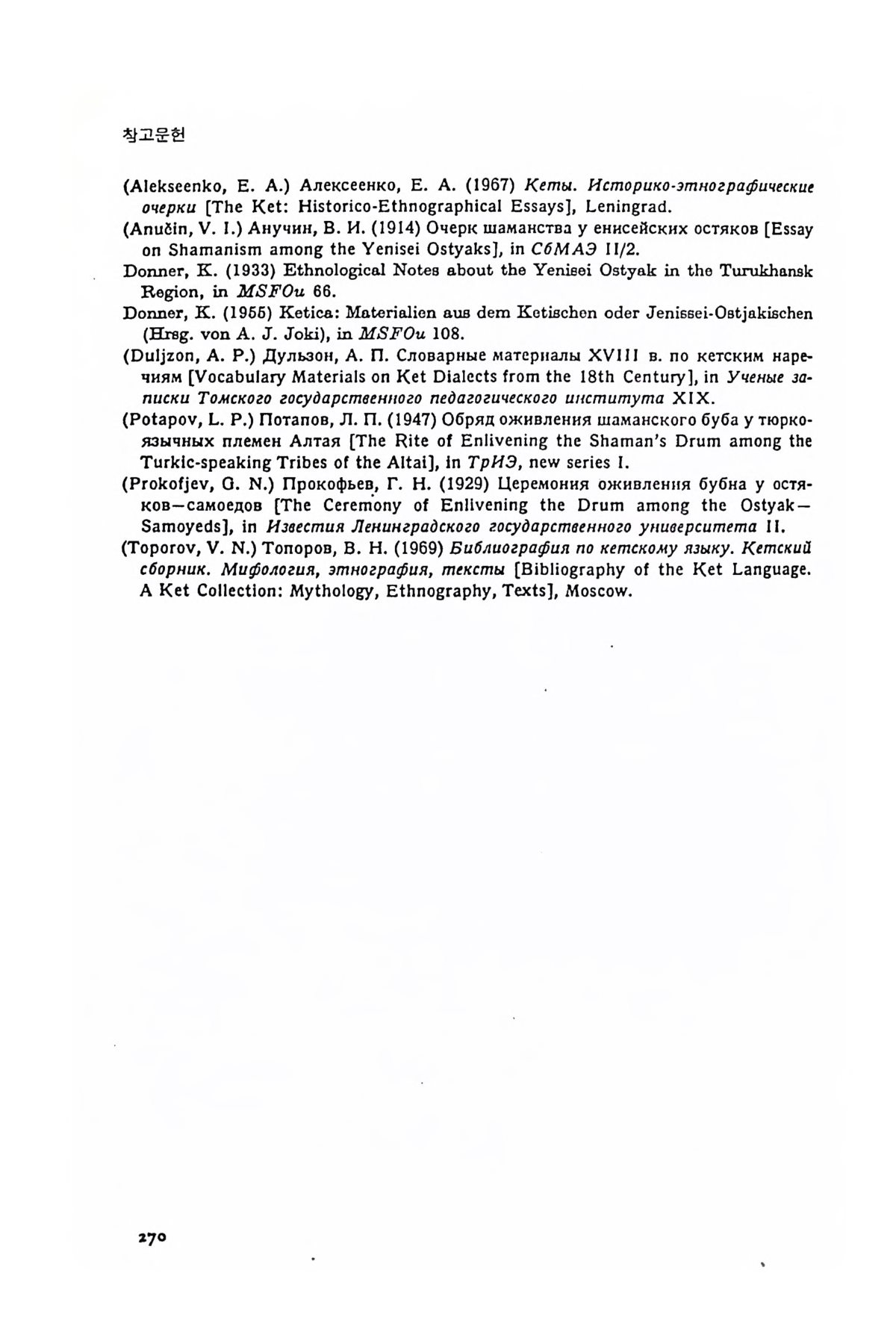 참고문헌

(Alekseenko, E. A.) Алексеенко, Е. А. (1967) Кеты. Историко-этнографические очерки [The Ket: Historico-Ethnographical Essays], Leningrad.
(Anučin, V. I.) Анучин, В. И. (1914) Очерк шаманства у енисейских остяков [Essay on Shamanism among the Yenisei Ostyaks], in СбМАЭ II/2.
Donner, K. (1933) Ethnological Notes about the Yenisei Ostyak in the Turukhansk Region, in MSFOu 66.
Donner, K. (1955) Ketica: Materialien aus dem Ketischen oder Jenissei-Ostjakischen (Hrsg. von A. J. Joki), in MSFOu 108.
(Duljzon, A. P.) Дульзон, А. П. Словарные материалы XVIII в. по кетским наречиям [Vocabulary Materials on Ket Dialects from the 18th Century], in Ученые записки Томского государственного педагогического института XIX.
(Potapov, L. P.) Потапов, Л. П. (1947) Обряд оживления шаманского буба у тюркоязычных племен Алтая [The Rite of Enlivening the Shaman's Drum among the Turkic-speaking Tribes of the Altai], in ТрИЭ, new series I.
(Prokofjev, G. N.) Прокофьев, Г. Н. (1929) Церемония оживления бубна у остяков—самоедов [The Ceremony of Enlivening the Drum among the Ostyak—Samoyeds], in Известия Ленинградского государственного университета II.
(Toporov, V. N.) Топоров, В. Н. (1969) Библиография по кетскому языку. Кетский сборник. Мифология, этнография, тексты [Bibliography of the Ket Language. A Ket Collection: Mythology, Ethnography, Texts], Moscow.

270